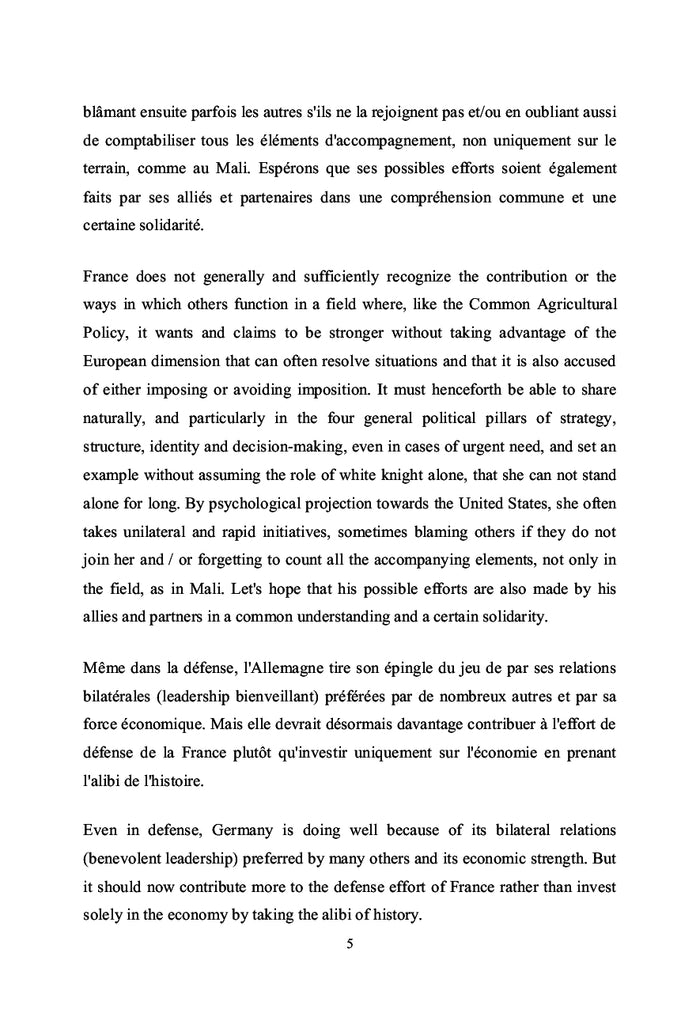 blâmant ensuite parfois les autres s'ils ne la rejoignent pas et/ou en oubliant aussi de comptabiliser tous les éléments d'accompagnement, non uniquement sur le terrain, comme au Mali. Espérons que ses possibles efforts soient également faits par ses alliés et partenaires dans une compréhension commune et une certaine solidarité.

France does not generally and sufficiently recognize the contribution or the ways in which others function in a field where, like the Common Agricultural Policy, it wants and claims to be stronger without taking advantage of the European dimension that can often resolve situations and that it is also accused of either imposing or avoiding imposition. It must henceforth be able to share naturally, and particularly in the four general political pillars of strategy, structure, identity and decision-making, even in cases of urgent need, and set an example without assuming the role of white knight alone, that she can not stand alone for long. By psychological projection towards the United States, she often takes unilateral and rapid initiatives, sometimes blaming others if they do not join her and / or forgetting to count all the accompanying elements, not only in the field, as in Mali. Let's hope that his possible efforts are also made by his allies and partners in a common understanding and a certain solidarity.

Même dans la défense, l'Allemagne tire son épingle du jeu de par ses relations bilatérales (leadership bienveillant) préférées par de nombreux autres et par sa force économique. Mais elle devrait désormais davantage contribuer à l'effort de défense de la France plutôt qu'investir uniquement sur l'économie en prenant l'alibi de l'histoire.

Even in defense, Germany is doing well because of its bilateral relations (benevolent leadership) preferred by many others and its economic strength. But it should now contribute more to the defense effort of France rather than invest solely in the economy by taking the alibi of history.

5